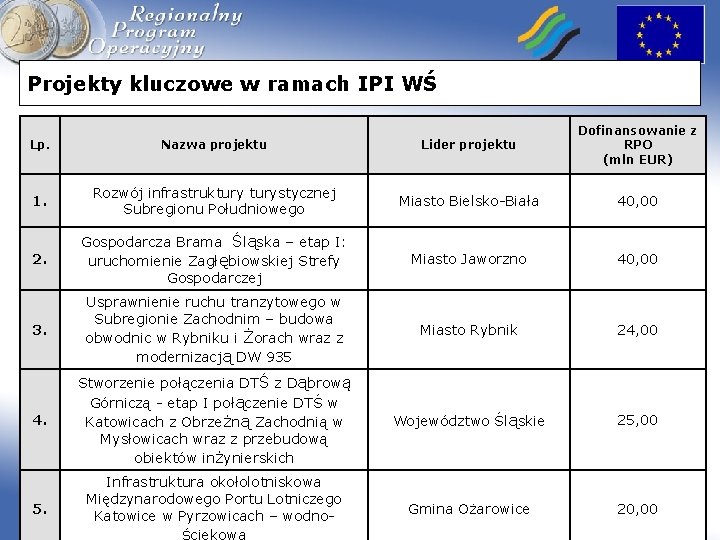 Regionalny Program Operacyjny

Projekty kluczowe w ramach IPI WŚ

| Lp. | Nazwa projektu | Lider projektu | Dofinansowanie z RPO (mln EUR) |
|---|---|---|---|
| 1. | Rozwój infrastruktury turystycznej Subregionu Południowego | Miasto Bielsko-Biała | 40,00 |
| 2. | Gospodarcza Brama Śląska – etap I: uruchomienie Zagłębiowskiej Strefy Gospodarczej | Miasto Jaworzno | 40,00 |
| 3. | Usprawnienie ruchu tranzytowego w Subregionie Zachodnim – budowa obwodnic w Rybniku i Żorach wraz z modernizacją DW 935 | Miasto Rybnik | 24,00 |
| 4. | Stworzenie połączenia DTŚ z Dąbrową Górniczą - etap I połączenie DTŚ w Katowicach z Obrzeżną Zachodnią w Mysłowicach wraz z przebudową obiektów inżynierskich | Województwo Śląskie | 25,00 |
| 5. | Infrastruktura okołolotniskowa Międzynarodowego Portu Lotniczego Katowice w Pyrzowicach – wodno-ściekowa | Gmina Ożarowice | 20,00 |